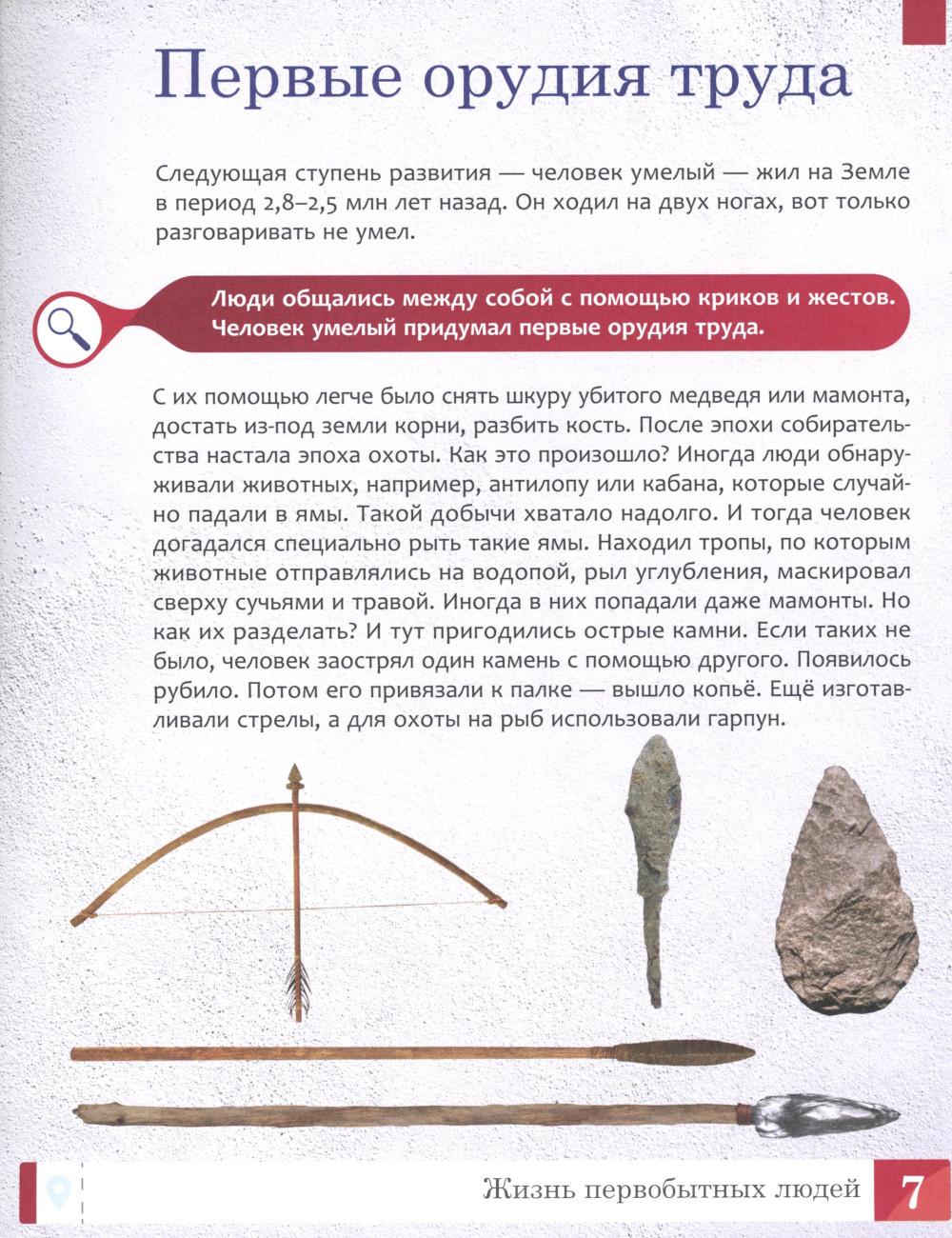 Первые орудия труда

Следующая ступень развития — человек умелый — жил на Земле в период 2,8–2,5 млн лет назад. Он ходил на двух ногах, вот только разговаривать не умел.

Люди общались между собой с помощью криков и жестов. Человек умелый придумал первые орудия труда.

С их помощью легче было снять шкуру убитого медведя или мамонта, достать из-под земли корни, разбить кость. После эпохи собирательства настала эпоха охоты. Как это произошло? Иногда люди обнаруживали животных, например, антилопу или кабана, которые случайно падали в ямы. Такой добычи хватало надолго. И тогда человек догадался специально рыть такие ямы. Находил тропы, по которым животные отправлялись на водопой, рыл углубления, маскировал сверху сучьями и травой. Иногда в них попадали даже мамонты. Но как их разделать? И тут пригодились острые камни. Если таких не было, человек заострял один камень с помощью другого. Появилось рубило. Потом его привязали к палке — вышло копьё. Ещё изготавливали стрелы, а для охоты на рыб использовали гарпун.

Жизнь первобытных людей 7